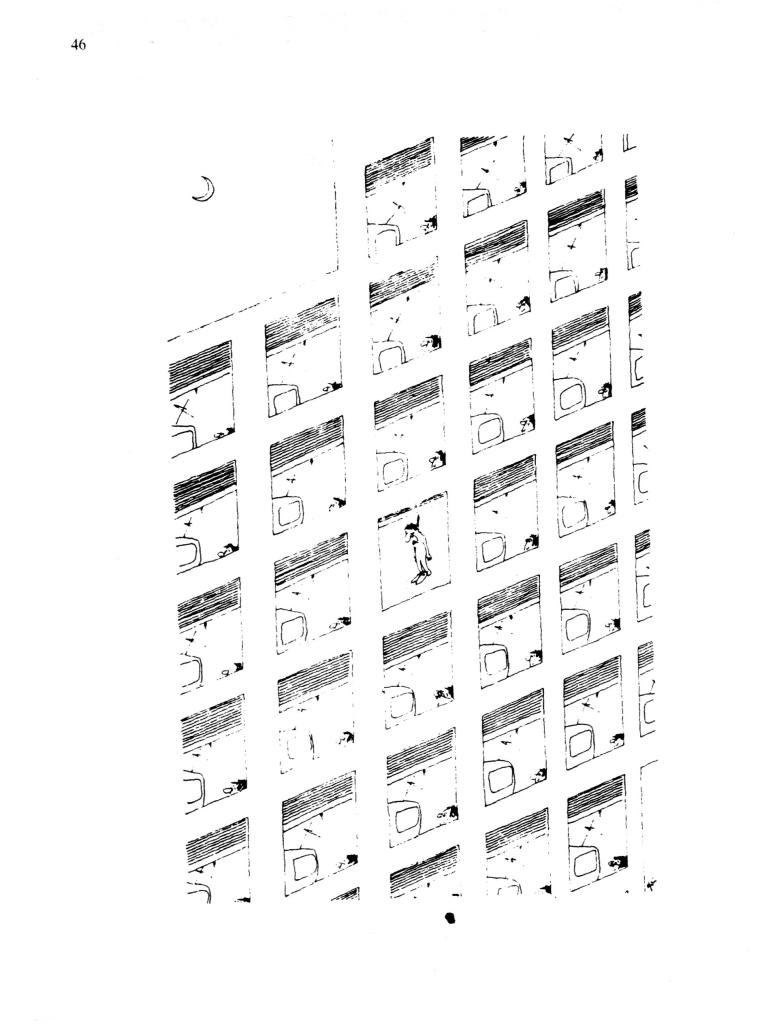 46